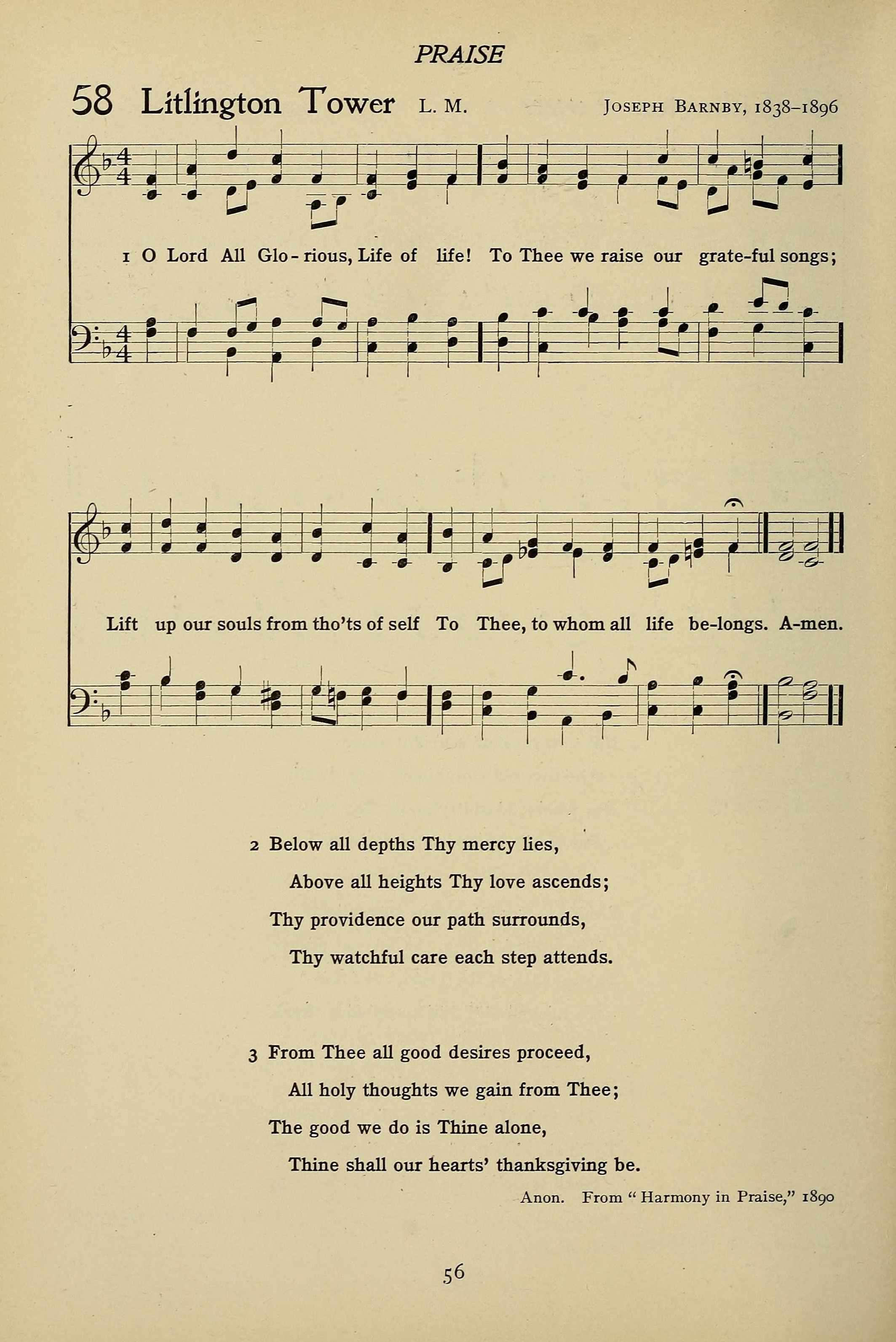 PRAISE

58 Litlington Tower L. M. JOSEPH BARNBY, 1838–1896

1 O Lord All Glo-rious, Life of life! To Thee we raise our grate-ful songs;

Lift up our souls from tho'ts of self To Thee, to whom all life be-longs. A-men.

2 Below all depths Thy mercy lies,
Above all heights Thy love ascends;
Thy providence our path surrounds,
Thy watchful care each step attends.

3 From Thee all good desires proceed,
All holy thoughts we gain from Thee;
The good we do is Thine alone,
Thine shall our hearts' thanksgiving be.

Anon. From "Harmony in Praise," 1890

56